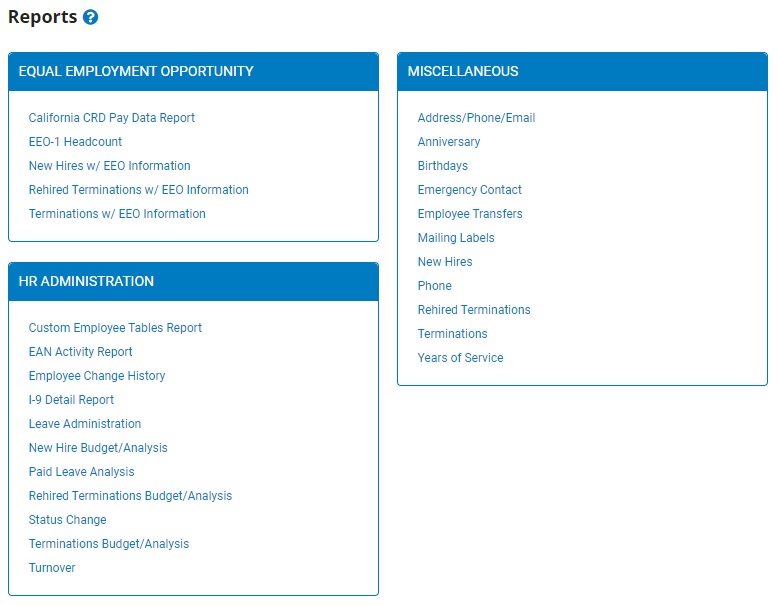 Reports ?

EQUAL EMPLOYMENT OPPORTUNITY

California CRD Pay Data Report
EEO-1 Headcount
New Hires w/ EEO Information
Rehired Terminations w/ EEO Information
Terminations w/ EEO Information

HR ADMINISTRATION

Custom Employee Tables Report
EAN Activity Report
Employee Change History
I-9 Detail Report
Leave Administration
New Hire Budget/Analysis
Paid Leave Analysis
Rehired Terminations Budget/Analysis
Status Change
Terminations Budget/Analysis
Turnover

MISCELLANEOUS

Address/Phone/Email
Anniversary
Birthdays
Emergency Contact
Employee Transfers
Mailing Labels
New Hires
Phone
Rehired Terminations
Terminations
Years of Service